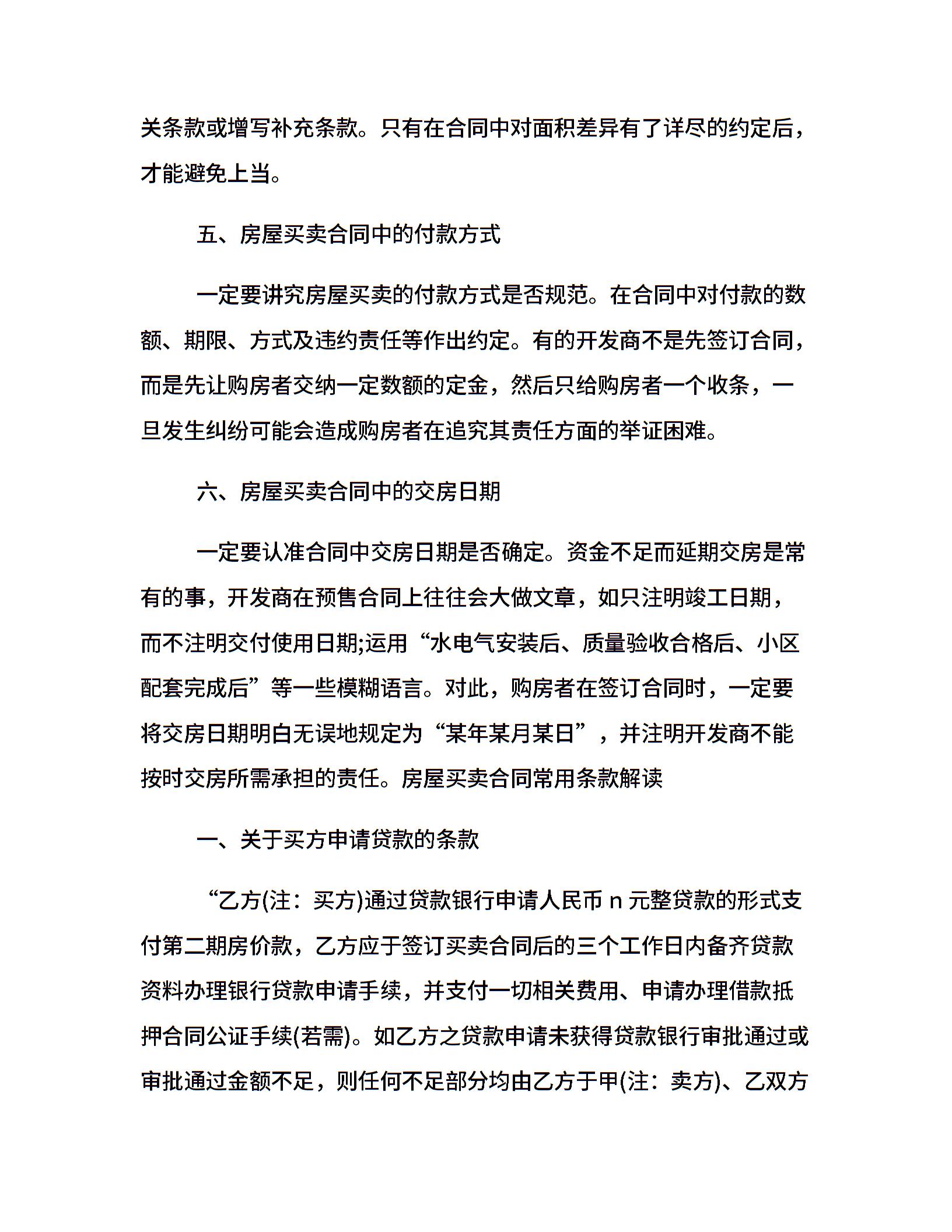 关条款或增写补充条款。只有在合同中对面积差异有了详尽的约定后，才能避免上当。

五、房屋买卖合同中的付款方式

一定要讲究房屋买卖的付款方式是否规范。在合同中对付款的数额、期限、方式及违约责任等作出约定。有的开发商不是先签订合同，而是先让购房者交纳一定数额的定金，然后只给购房者一个收条，一旦发生纠纷可能会造成购房者在追究其责任方面的举证困难。

六、房屋买卖合同中的交房日期

一定要认准合同中交房日期是否确定。资金不足而延期交房是常有的事，开发商在预售合同上往往会大做文章，如只注明竣工日期，而不注明交付使用日期;运用“水电气安装后、质量验收合格后、小区配套完成后”等一些模糊语言。对此，购房者在签订合同时，一定要将交房日期明白无误地规定为“某年某月某日”，并注明开发商不能按时交房所需承担的责任。房屋买卖合同常用条款解读

一、关于买方申请贷款的条款

“乙方(注：买方)通过贷款银行申请人民币 n 元整贷款的形式支付第二期房价款，乙方应于签订买卖合同后的三个工作日内备齐贷款资料办理银行贷款申请手续，并支付一切相关费用、申请办理借款抵押合同公证手续(若需)。如乙方之贷款申请未获得贷款银行审批通过或审批通过金额不足，则任何不足部分均由乙方于甲(注：卖方)、乙双方